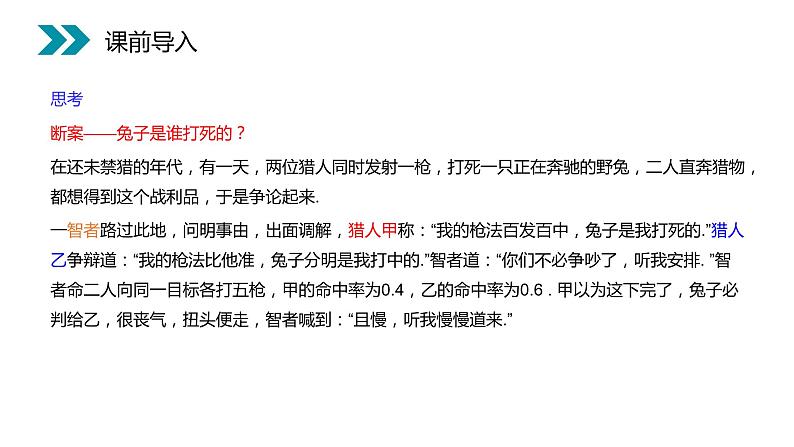 课前导入

思考

断案——兔子是谁打死的？

在还未禁猎的年代，有一天，两位猎人同时发射一枪，打死一只正在奔驰的野兔，二人直奔猎物，都想得到这个战利品，于是争论起来.

一智者路过此地，问明事由，出面调解，猎人甲称：“我的枪法百发百中，兔子是我打死的.”猎人乙争辩道：“我的枪法比他准，兔子分明是我打中的.”智者道：“你们不必争吵了，听我安排.”智者命二人向同一目标各打五枪，甲的命中率为0.4，乙的命中率为0.6.甲以为这下完了，兔子必判给乙，很丧气，扭头便走，智者喊到：“且慢，听我慢慢道来.”